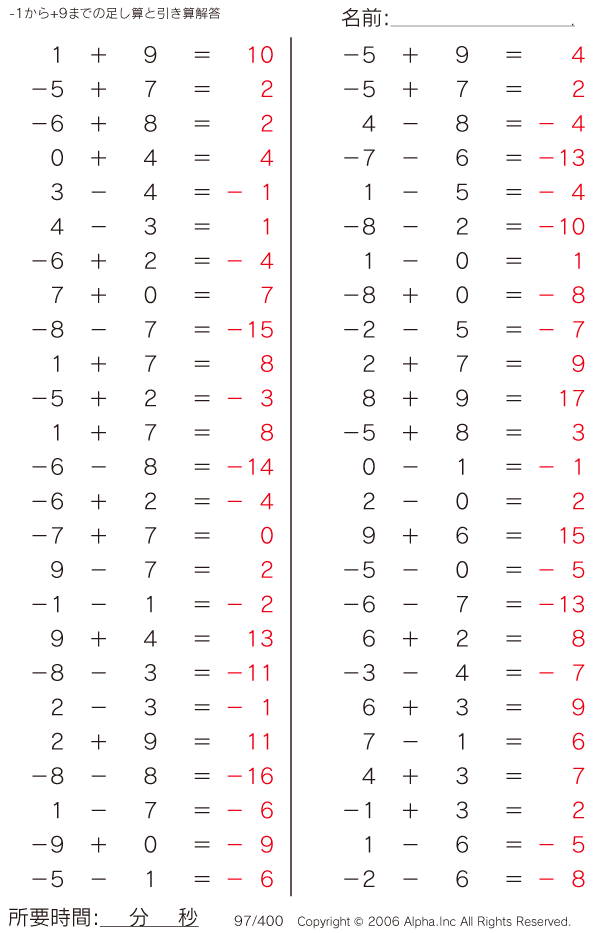 -1から+9までの足し算と引き算解答

名前:

$1 + 9 = 10$
$-5 + 7 = 2$
$-6 + 8 = 2$
$0 + 4 = 4$
$3 - 4 = -1$
$4 - 3 = 1$
$-6 + 2 = -4$
$7 + 0 = 7$
$-8 - 7 = -15$
$1 + 7 = 8$
$-5 + 2 = -3$
$1 + 7 = 8$
$-6 - 8 = -14$
$-6 + 2 = -4$
$-7 + 7 = 0$
$9 - 7 = 2$
$-1 - 1 = -2$
$9 + 4 = 13$
$-8 - 3 = -11$
$2 - 3 = -1$
$2 + 9 = 11$
$-8 - 8 = -16$
$1 - 7 = -6$
$-9 + 0 = -9$
$-5 - 1 = -6$

$-5 + 9 = 4$
$-5 + 7 = 2$
$4 - 8 = -4$
$-7 - 6 = -13$
$1 - 5 = -4$
$-8 - 2 = -10$
$1 - 0 = 1$
$-8 + 0 = -8$
$-2 - 5 = -7$
$2 + 7 = 9$
$8 + 9 = 17$
$-5 + 8 = 3$
$0 - 1 = -1$
$2 - 0 = 2$
$9 + 6 = 15$
$-5 - 0 = -5$
$-6 - 7 = -13$
$6 + 2 = 8$
$-3 - 4 = -7$
$6 + 3 = 9$
$7 - 1 = 6$
$4 + 3 = 7$
$-1 + 3 = 2$
$1 - 6 = -5$
$-2 - 6 = -8$

所要時間: 分 秒 97/400 Copyright © 2006 Alpha.Inc All Rights Reserved.